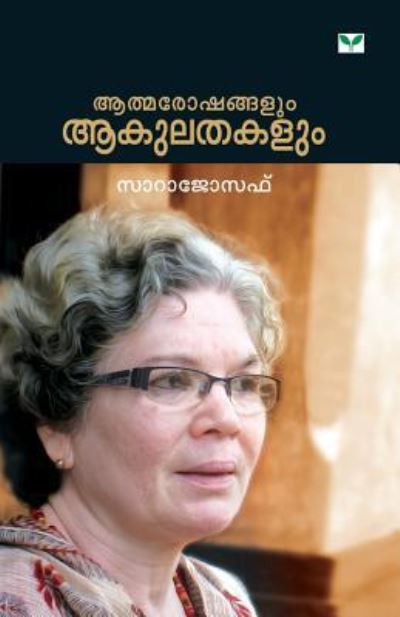 ആത്മരോഷങ്ങളും
ആകുലതകളും

സാറാജോസഫ്